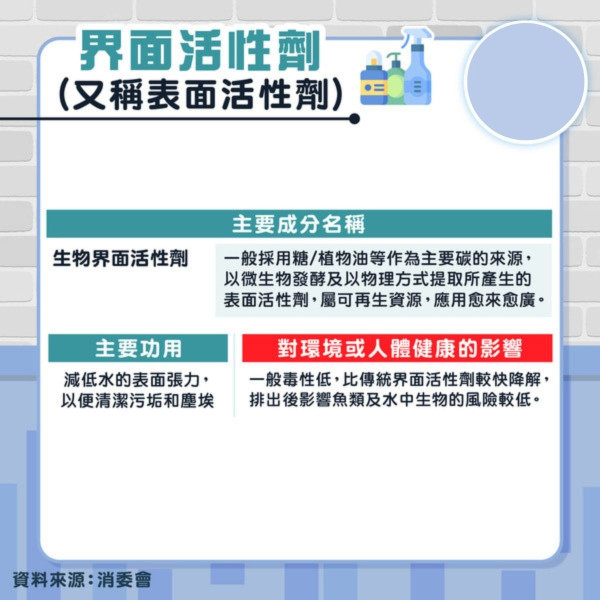 界面活性劑
(又稱表面活性劑)

主要成分名稱

生物界面活性劑

一般採用糖/植物油等作為主要碳的來源，以微生物發酵及以物理方式提取所產生的表面活性劑，屬可再生資源，應用愈來愈廣。

主要功用

減低水的表面張力，以便清潔污垢和塵埃

對環境或人體健康的影響

一般毒性低，比傳統界面活性劑較快降解，排出後影響魚類及水中生物的風險較低。

資料來源：消委會